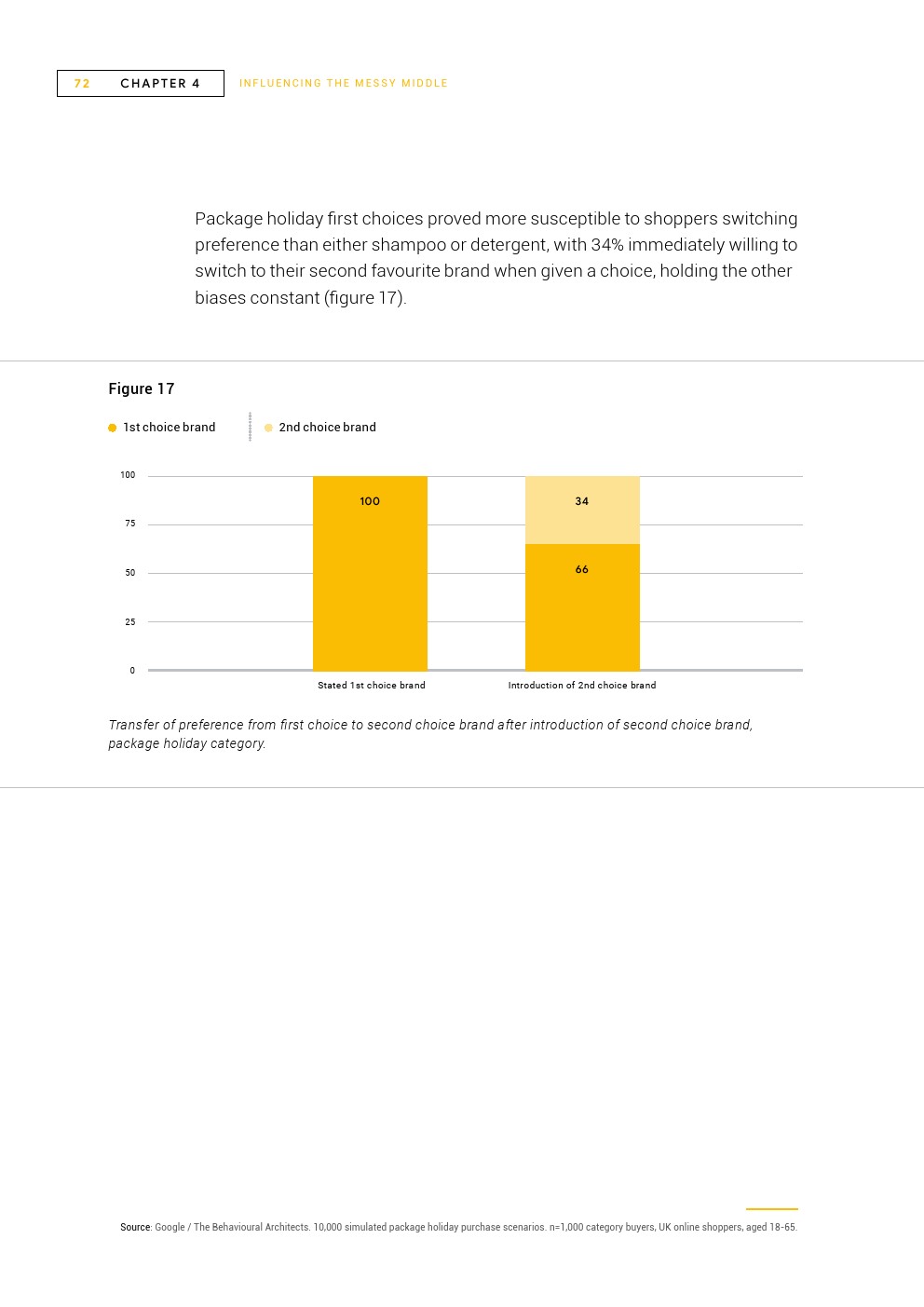 72 CHAPTER 4 INFLUENCING THE MESSY MIDDLE

Package holiday first choices proved more susceptible to shoppers switching preference than either shampoo or detergent, with 34% immediately willing to switch to their second favourite brand when given a choice, holding the other biases constant (figure 17).

Figure 17

1st choice brand
2nd choice brand

100
75
50
25
0

100
34
66

Stated 1st choice brand
Introduction of 2nd choice brand

Transfer of preference from first choice to second choice brand after introduction of second choice brand, package holiday category.

Source: Google / The Behavioural Architects. 10,000 simulated package holiday purchase scenarios. n=1,000 category buyers, UK online shoppers, aged 18-65.